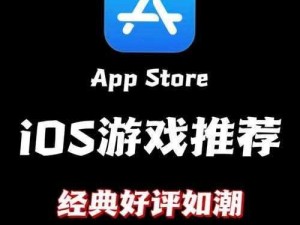 App Store

iOS游戏推荐

经典好评如潮